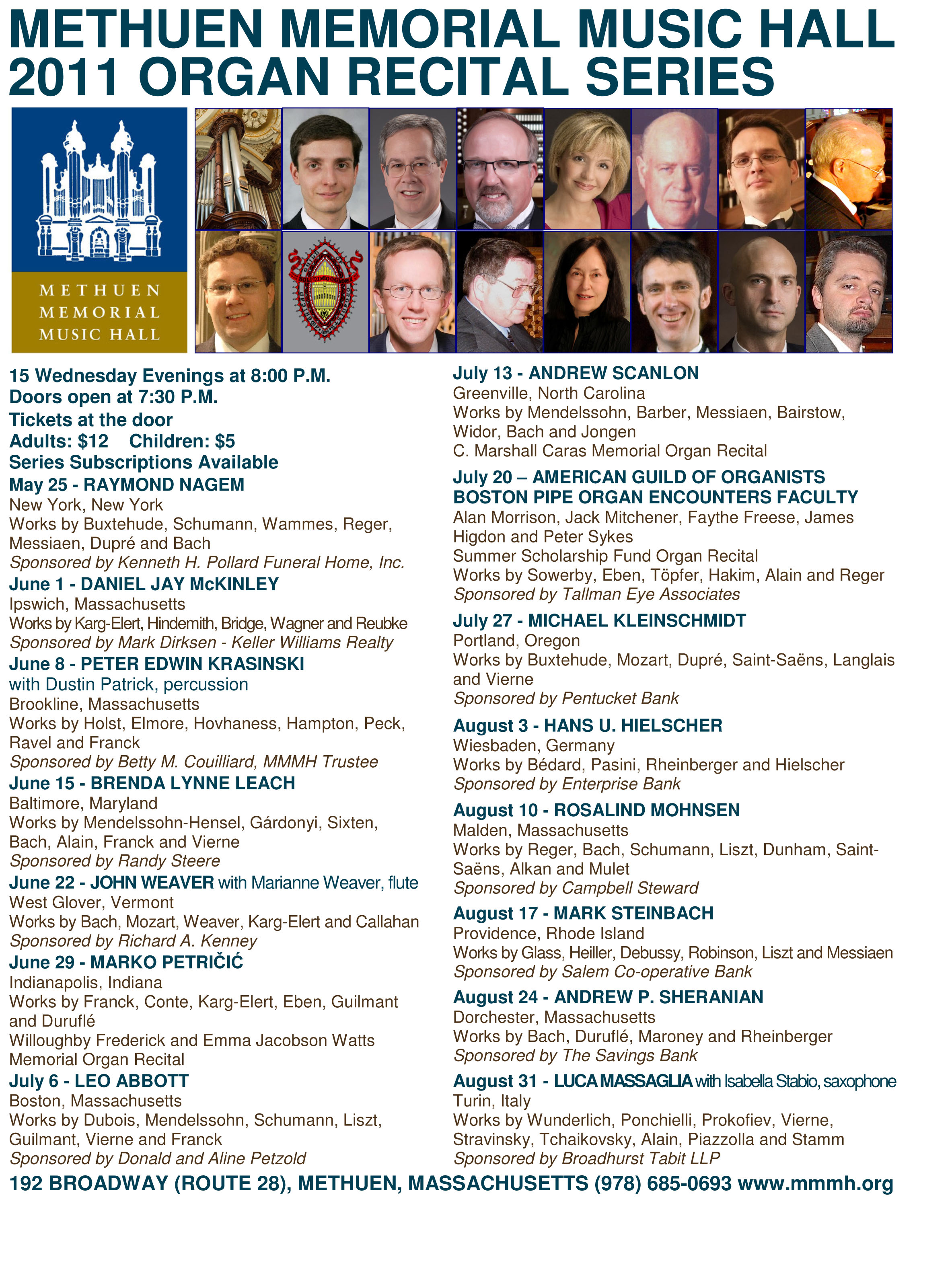 METHUEN MEMORIAL MUSIC HALL
2011 ORGAN RECITAL SERIES

METHUEN
MEMORIAL
MUSIC HALL

15 Wednesday Evenings at 8:00 P.M.
Doors open at 7:30 P.M.
Tickets at the door
Adults: $12 Children: $5
Series Subscriptions Available

May 25 - RAYMOND NAGEM
New York, New York
Works by Buxtehude, Schumann, Wammes, Reger, Messiaen, Dupré and Bach
Sponsored by Kenneth H. Pollard Funeral Home, Inc.

June 1 - DANIEL JAY McKINLEY
Ipswich, Massachusetts
Works by Karg-Elert, Hindemith, Bridge, Wagner and Reubke
Sponsored by Mark Dirksen - Keller Williams Realty

June 8 - PETER EDWIN KRASINSKI
with Dustin Patrick, percussion
Brookline, Massachusetts
Works by Holst, Elmore, Hovhaness, Hampton, Peck, Ravel and Franck
Sponsored by Betty M. Couilliard, MMMH Trustee

June 15 - BRENDA LYNNE LEACH
Baltimore, Maryland
Works by Mendelssohn-Hensel, Gárdonyi, Sixten, Bach, Alain, Franck and Vierne
Sponsored by Randy Steere

June 22 - JOHN WEAVER with Marianne Weaver, flute
West Glover, Vermont
Works by Bach, Mozart, Weaver, Karg-Elert and Callahan
Sponsored by Richard A. Kenney

June 29 - MARKO PETRIČIĆ
Indianapolis, Indiana
Works by Franck, Conte, Karg-Elert, Eben, Guilmant and Duruflé
Willoughby Frederick and Emma Jacobson Watts Memorial Organ Recital

July 6 - LEO ABBOTT
Boston, Massachusetts
Works by Dubois, Mendelssohn, Schumann, Liszt, Guilmant, Vierne and Franck
Sponsored by Donald and Aline Petzold

July 13 - ANDREW SCANLON
Greenville, North Carolina
Works by Mendelssohn, Barber, Messiaen, Bairstow, Widor, Bach and Jongen
C. Marshall Caras Memorial Organ Recital

July 20 – AMERICAN GUILD OF ORGANISTS BOSTON PIPE ORGAN ENCOUNTERS FACULTY
Alan Morrison, Jack Mitchener, Faythe Freese, James Higdon and Peter Sykes
Summer Scholarship Fund Organ Recital
Works by Sowerby, Eben, Töpfer, Hakim, Alain and Reger
Sponsored by Tallman Eye Associates

July 27 - MICHAEL KLEINSCHMIDT
Portland, Oregon
Works by Buxtehude, Mozart, Dupré, Saint-Saëns, Langlais and Vierne
Sponsored by Pentucket Bank

August 3 - HANS U. HIELSCHER
Wiesbaden, Germany
Works by Bédard, Pasini, Rheinberger and Hielscher
Sponsored by Enterprise Bank

August 10 - ROSALIND MOHNSEN
Malden, Massachusetts
Works by Reger, Bach, Schumann, Liszt, Dunham, Saint-Saëns, Alkan and Mulet
Sponsored by Campbell Steward

August 17 - MARK STEINBACH
Providence, Rhode Island
Works by Glass, Heiller, Debussy, Robinson, Liszt and Messiaen
Sponsored by Salem Co-operative Bank

August 24 - ANDREW P. SHERANIAN
Dorchester, Massachusetts
Works by Bach, Duruflé, Maroney and Rheinberger
Sponsored by The Savings Bank

August 31 - LUCA MASSAGLIA with Isabella Stabio, saxophone
Turin, Italy
Works by Wunderlich, Ponchielli, Prokofiev, Vierne, Stravinsky, Tchaikovsky, Alain, Piazzolla and Stamm
Sponsored by Broadhurst Tabit LLP

192 BROADWAY (ROUTE 28), METHUEN, MASSACHUSETTS (978) 685-0693 www.mmmh.org